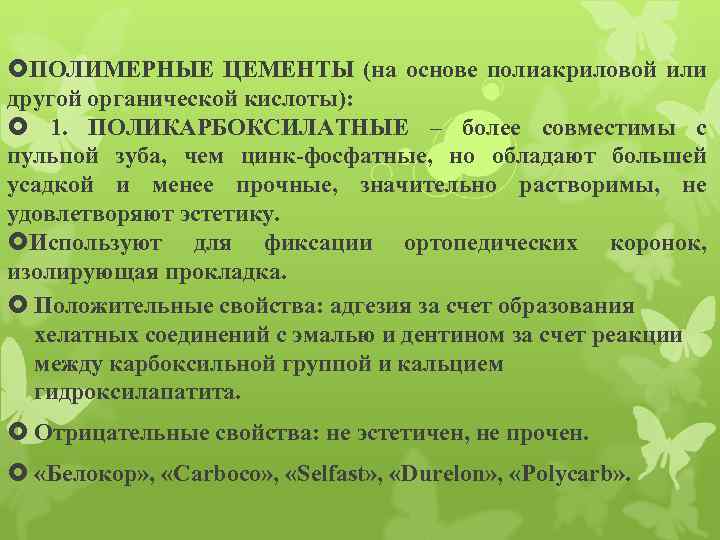 ПОЛИМЕРНЫЕ ЦЕМЕНТЫ (на основе полиакриловой или другой органической кислоты):

1. ПОЛИКАРБОКСИЛАТНЫЕ – более совместимы с пульпой зуба, чем цинк-фосфатные, но обладают большей усадкой и менее прочные, значительно растворимы, не удовлетворяют эстетику.

Используют для фиксации ортопедических коронок, изолирующая прокладка.

Положительные свойства: адгезия за счет образования хелатных соединений с эмалью и дентином за счет реакции между карбоксильной группой и кальцием гидроксилапатита.

Отрицательные свойства: не эстетичен, не прочен.

«Белокор», «Carboco», «Selfast», «Durelon», «Polycarb».